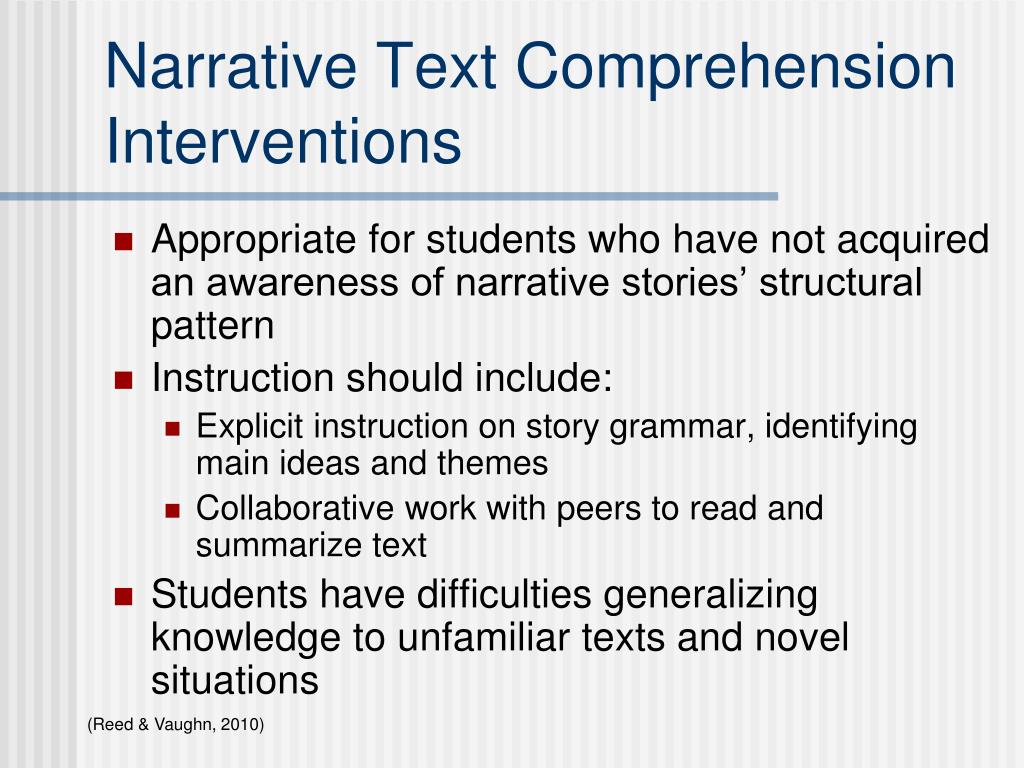 Narrative Text Comprehension Interventions

- Appropriate for students who have not acquired an awareness of narrative stories’ structural pattern
- Instruction should include:
  - Explicit instruction on story grammar, identifying main ideas and themes
  - Collaborative work with peers to read and summarize text
- Students have difficulties generalizing knowledge to unfamiliar texts and novel situations

(Reed & Vaughn, 2010)